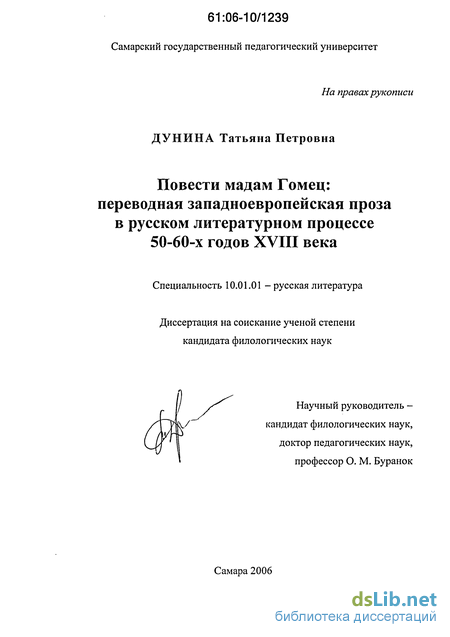 61:06-10/1239

Самарский государственный педагогический университет

На правах рукописи

ДУНИНА Татьяна Петровна

Повести мадам Гомец:
переводная западноевропейская проза
в русском литературном процессе
50-60-х годов XVIII века

Специальность 10.01.01 – русская литература

Диссертация на соискание ученой степени
кандидата филологических наук

Научный руководитель –
кандидат филологических наук,
доктор педагогических наук,
профессор О. М. Буранок

Самара 2006

dsLib.net
библиотека диссертаций